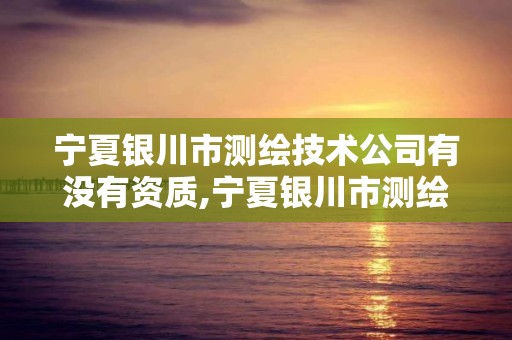 宁夏银川市测绘技术公司有没有资质,宁夏银川市测绘